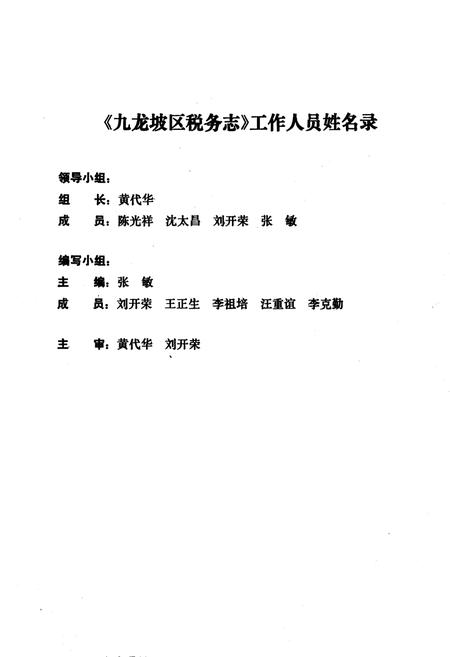 《九龙坡区税务志》工作人员姓名录

领导小组：
组　长：黄代华
成　员：陈光祥　沈太昌　刘开荣　张　敏

编写小组：
主　编：张　敏
成　员：刘开荣　王正生　李祖培　汪重谊　李克勤

主　审：黄代华　刘开荣